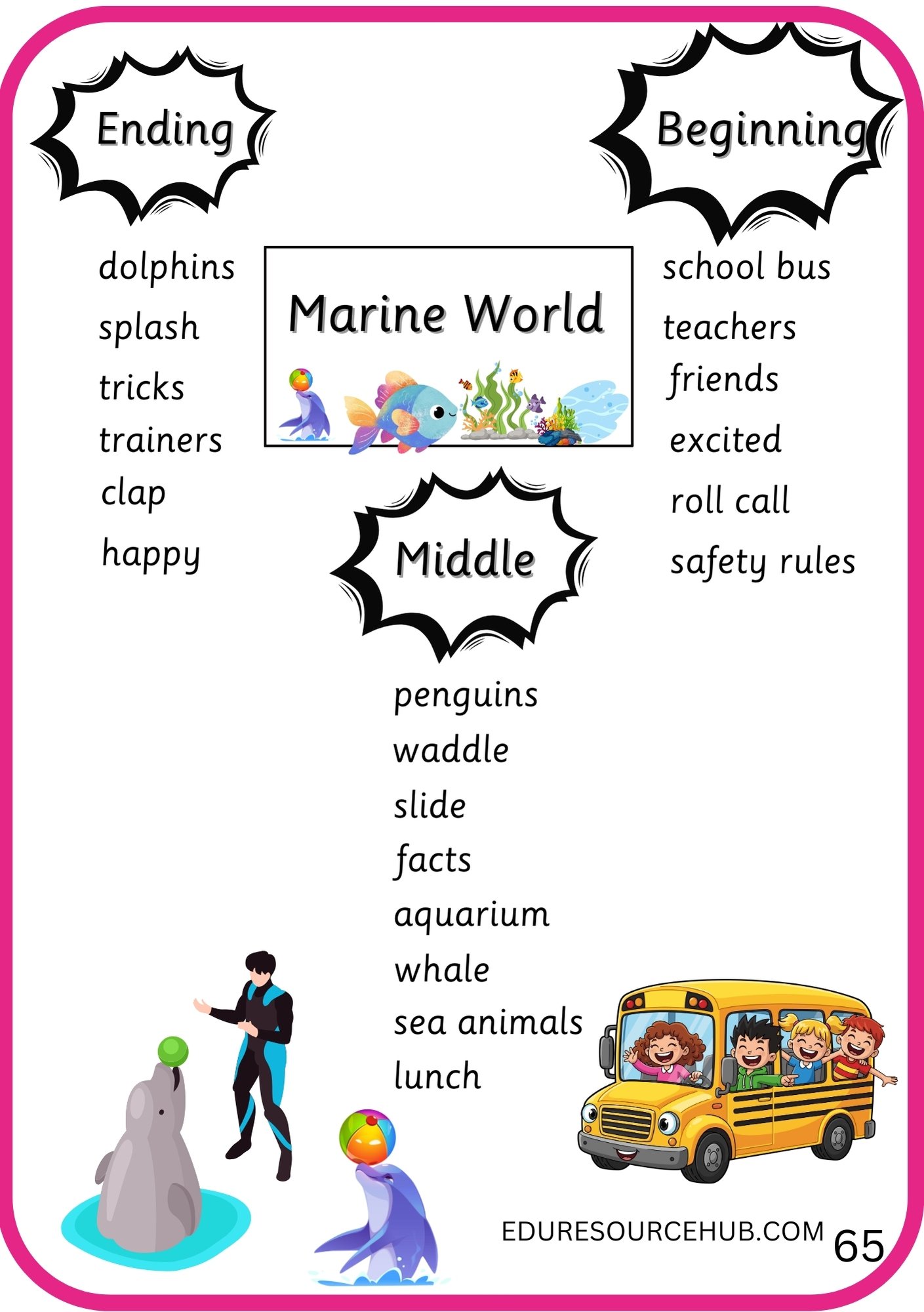 Ending

dolphins
splash
tricks
trainers
clap
happy

Marine World

Beginning

school bus
teachers
friends
excited
roll call
safety rules

Middle

penguins
waddle
slide
facts
aquarium
whale
sea animals
lunch

EDURESOURCEHUB.COM 65